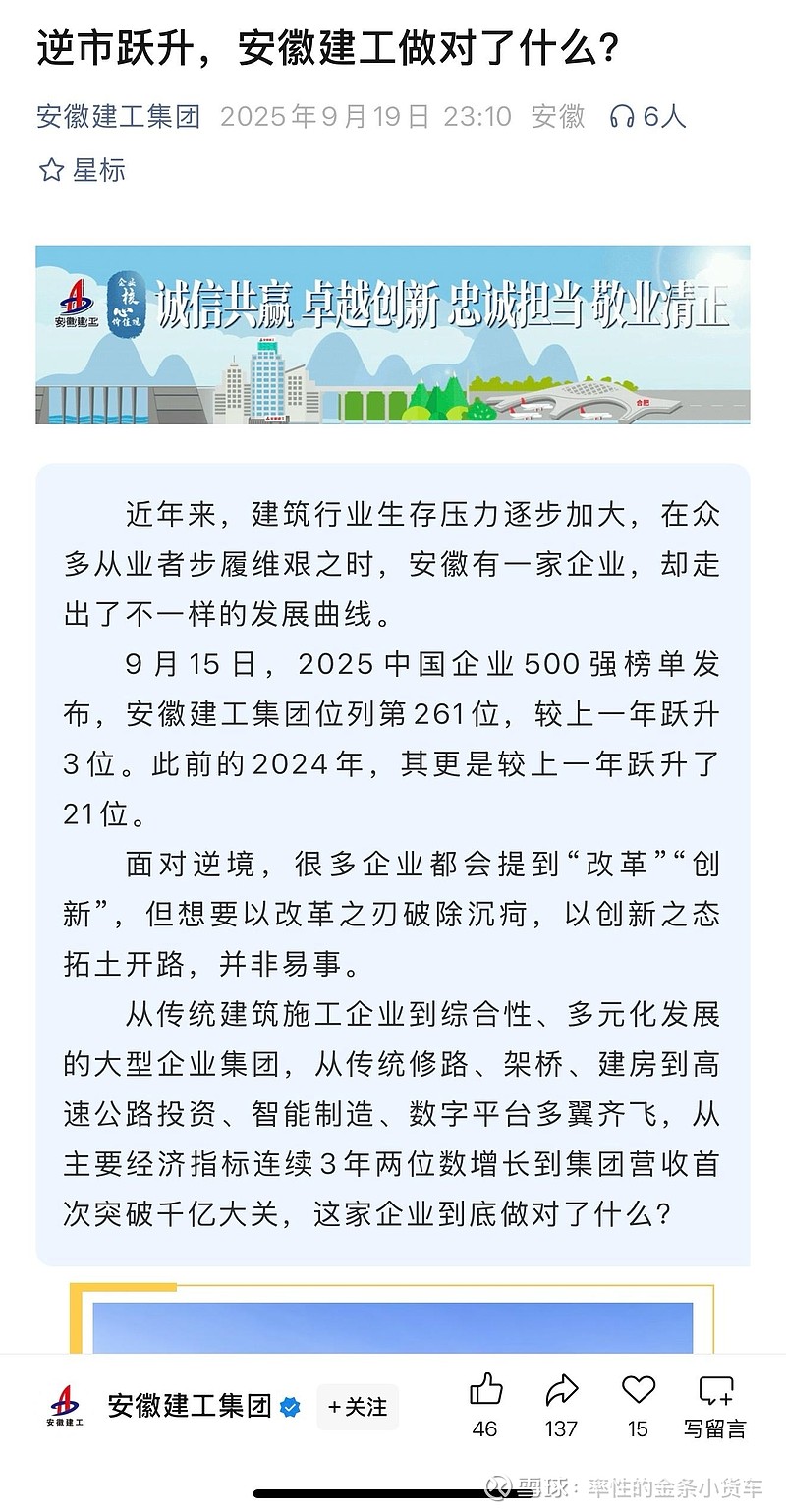 逆市跃升，安徽建工做对了什么？

安徽建工集团 2025年9月19日 23:10 安徽 6人

星标

安徽建工 企业核心价值观 诚信共赢 卓越创新 忠诚担当 敬业清正

合肥

近年来，建筑行业生存压力逐步加大，在众多从业者步履维艰之时，安徽有一家企业，却走出了不一样的发展曲线。

9月15日，2025中国企业500强榜单发布，安徽建工集团位列第261位，较上一年跃升3位。此前的2024年，其更是较上一年跃升了21位。

面对逆境，很多企业都会提到“改革”“创新”，但想要以改革之刃破除沉疴，以创新之态拓土开路，并非易事。

从传统建筑施工企业到综合性、多元化发展的大型企业集团，从传统修路、架桥、建房到高速公路投资、智能制造、数字平台多翼齐飞，从主要经济指标连续3年两位数增长到集团营收首次突破千亿大关，这家企业到底做对了什么？

安徽建工 安徽建工集团 +关注 46 137 15 写留言

雪球：率性的金条小货车